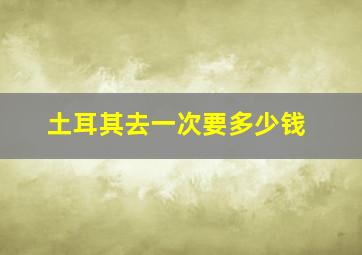 土耳其去一次要多少钱